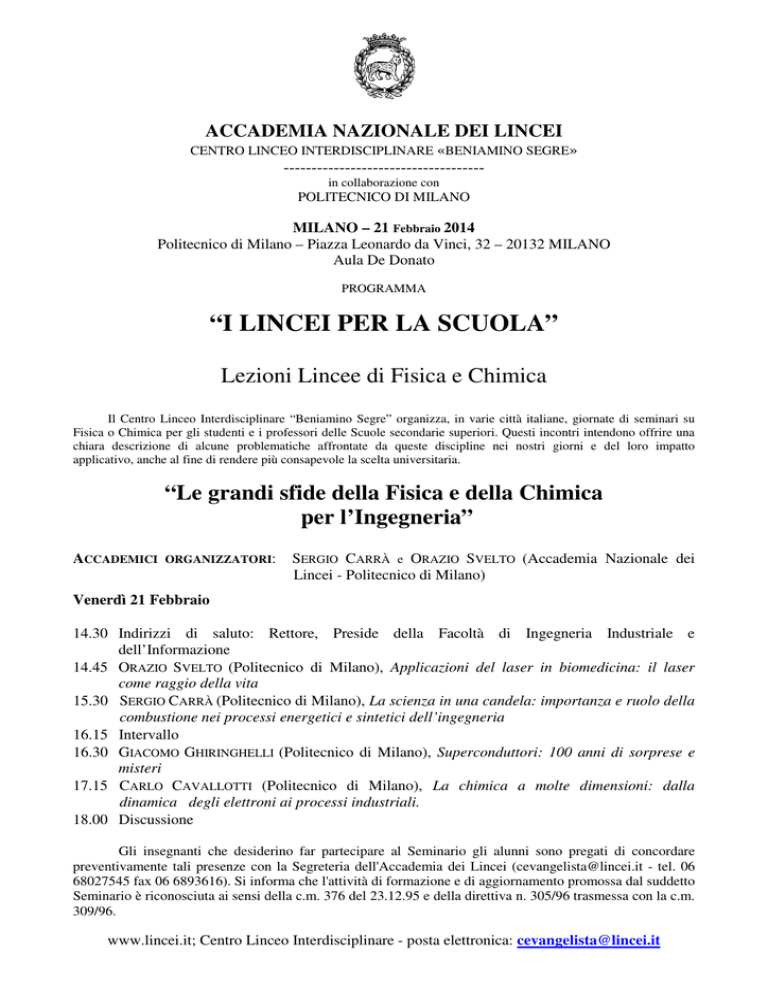 ACCADEMIA NAZIONALE DEI LINCEI
CENTRO LINCEO INTERDISCIPLINARE «BENIAMINO SEGRE»
-----------------------------------
in collaborazione con
POLITECNICO DI MILANO

MILANO – 21 Febbraio 2014
Politecnico di Milano – Piazza Leonardo da Vinci, 32 – 20132 MILANO
Aula De Donato

PROGRAMMA

“I LINCEI PER LA SCUOLA”

Lezioni Lincee di Fisica e Chimica

Il Centro Linceo Interdisciplinare “Beniamino Segre” organizza, in varie città italiane, giornate di seminari su Fisica o Chimica per gli studenti e i professori delle Scuole secondarie superiori. Questi incontri intendono offrire una chiara descrizione di alcune problematiche affrontate da queste discipline nei nostri giorni e del loro impatto applicativo, anche al fine di rendere più consapevole la scelta universitaria.

“Le grandi sfide della Fisica e della Chimica per l’Ingegneria”

ACCADEMICI ORGANIZZATORI: SERGIO CARRÀ e ORAZIO SVELTO (Accademia Nazionale dei Lincei - Politecnico di Milano)

Venerdì 21 Febbraio

14.30 Indirizzi di saluto: Rettore, Preside della Facoltà di Ingegneria Industriale e dell’Informazione
14.45 ORAZIO SVELTO (Politecnico di Milano), Applicazioni del laser in biomedicina: il laser come raggio della vita
15.30 SERGIO CARRÀ (Politecnico di Milano), La scienza in una candela: importanza e ruolo della combustione nei processi energetici e sintetici dell’ingegneria
16.15 Intervallo
16.30 GIACOMO GHIRINGHELLI (Politecnico di Milano), Superconduttori: 100 anni di sorprese e misteri
17.15 CARLO CAVALLOTTI (Politecnico di Milano), La chimica a molte dimensioni: dalla dinamica degli elettroni ai processi industriali.
18.00 Discussione

Gli insegnanti che desiderino far partecipare al Seminario gli alunni sono pregati di concordare preventivamente tali presenze con la Segreteria dell'Accademia dei Lincei (cevangelista@lincei.it - tel. 06 68027545 fax 06 6893616). Si informa che l'attività di formazione e di aggiornamento promossa dal suddetto Seminario è riconosciuta ai sensi della c.m. 376 del 23.12.95 e della direttiva n. 305/96 trasmessa con la c.m. 309/96.

www.lincei.it; Centro Linceo Interdisciplinare - posta elettronica: cevangelista@lincei.it